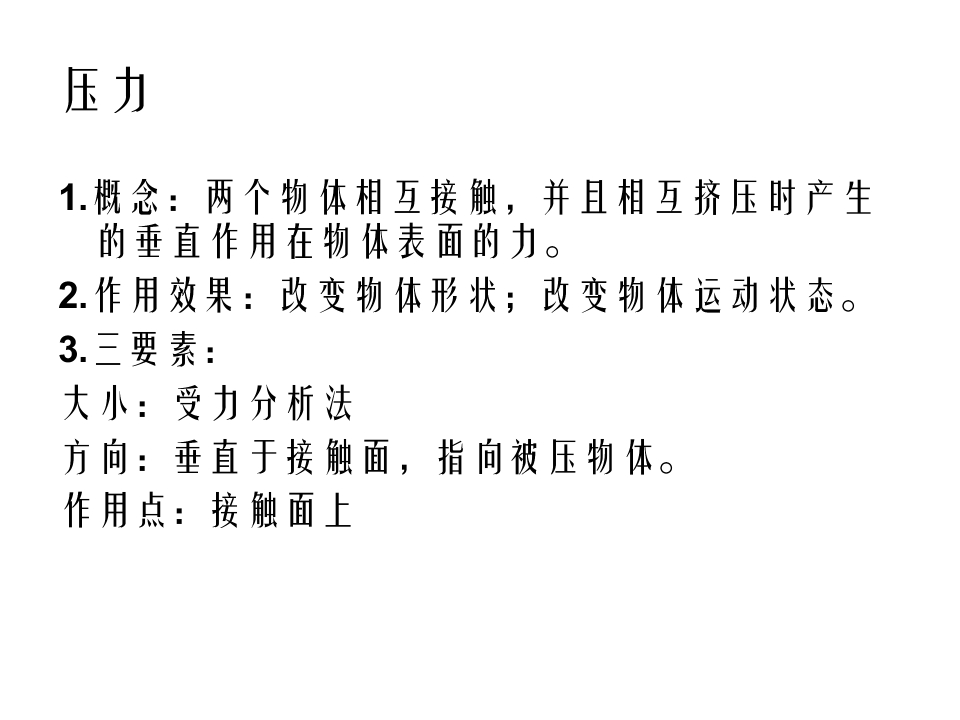 压力

1.概念：两个物体相互接触，并且相互挤压时产生的垂直作用在物体表面的力。

2.作用效果：改变物体形状；改变物体运动状态。

3.三要素：

大小：受力分析法

方向：垂直于接触面，指向被压物体。

作用点：接触面上